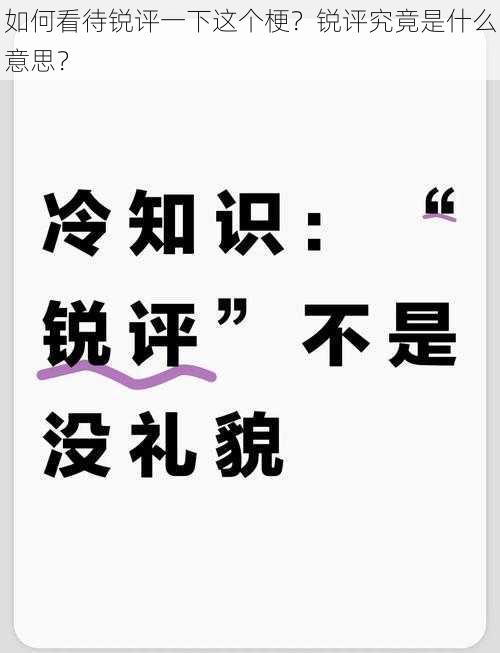 如何看待锐评一下这个梗？锐评究竟是什么意思？

冷知识：“锐评”不是没礼貌